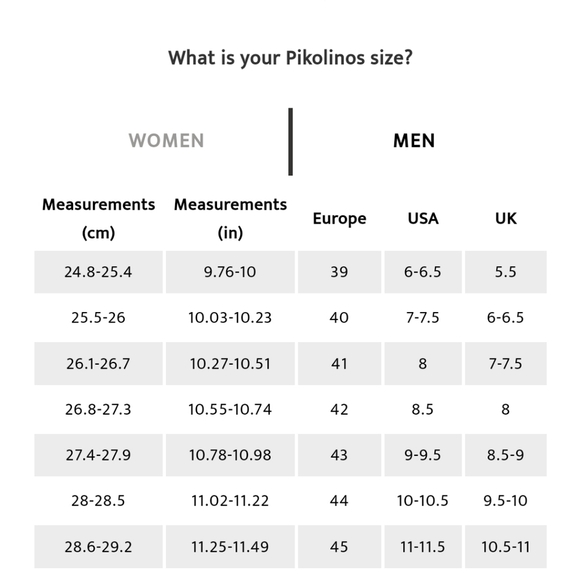 What is your Pikolinos size?

WOMEN

MEN

| Measurements (cm) | Measurements (in) | Europe | USA | UK |
|---|---|---|---|---|
| 24.8-25.4 | 9.76-10 | 39 | 6-6.5 | 5.5 |
| 25.5-26 | 10.03-10.23 | 40 | 7-7.5 | 6-6.5 |
| 26.1-26.7 | 10.27-10.51 | 41 | 8 | 7-7.5 |
| 26.8-27.3 | 10.55-10.74 | 42 | 8.5 | 8 |
| 27.4-27.9 | 10.78-10.98 | 43 | 9-9.5 | 8.5-9 |
| 28-28.5 | 11.02-11.22 | 44 | 10-10.5 | 9.5-10 |
| 28.6-29.2 | 11.25-11.49 | 45 | 11-11.5 | 10.5-11 |